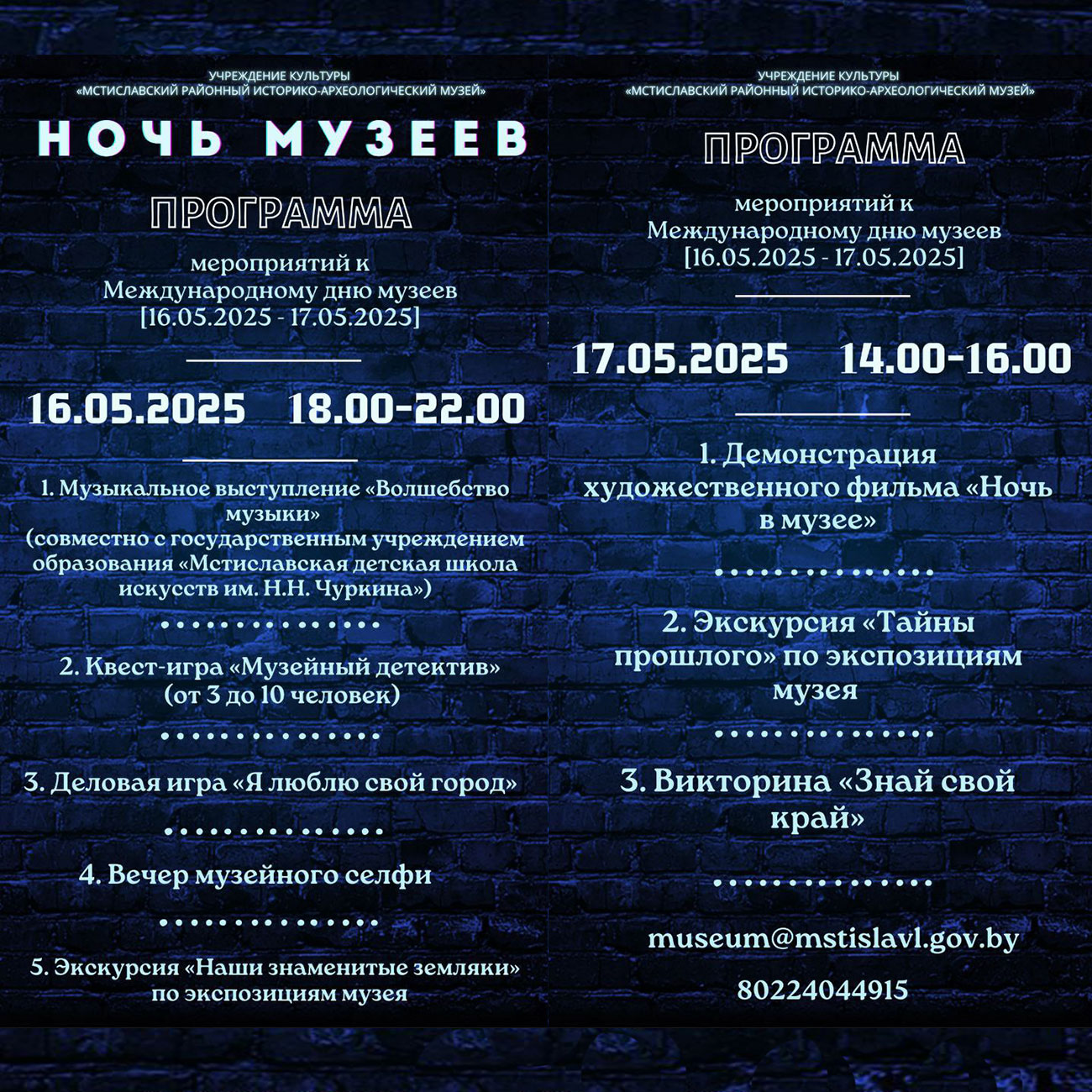 УЧРЕЖДЕНИЕ КУЛЬТУРЫ
«МСТИСЛАВСКИЙ РАЙОННЫЙ ИСТОРИКО-АРХЕОЛОГИЧЕСКИЙ МУЗЕЙ»

НОЧЬ МУЗЕЕВ

ПРОГРАММА

мероприятий к Международному дню музеев [16.05.2025 - 17.05.2025]

16.05.2025 18.00-22.00

1. Музыкальное выступление «Волшебство музыки» (совместно с государственным учреждением образования «Мстиславская детская школа искусств им. Н.Н. Чуркина»)

2. Квест-игра «Музейный детектив» (от 3 до 10 человек)

3. Деловая игра «Я люблю свой город»

4. Вечер музейного селфи

5. Экскурсия «Наши знаменитые земляки» по экспозициям музея

УЧРЕЖДЕНИЕ КУЛЬТУРЫ
«МСТИСЛАВСКИЙ РАЙОННЫЙ ИСТОРИКО-АРХЕОЛОГИЧЕСКИЙ МУЗЕЙ»

ПРОГРАММА

мероприятий к Международному дню музеев [16.05.2025 - 17.05.2025]

17.05.2025 14.00-16.00

1. Демонстрация художественного фильма «Ночь в музее»

2. Экскурсия «Тайны прошлого» по экспозициям музея

3. Викторина «Знай свой край»

museum@mstislavl.gov.by

80224044915